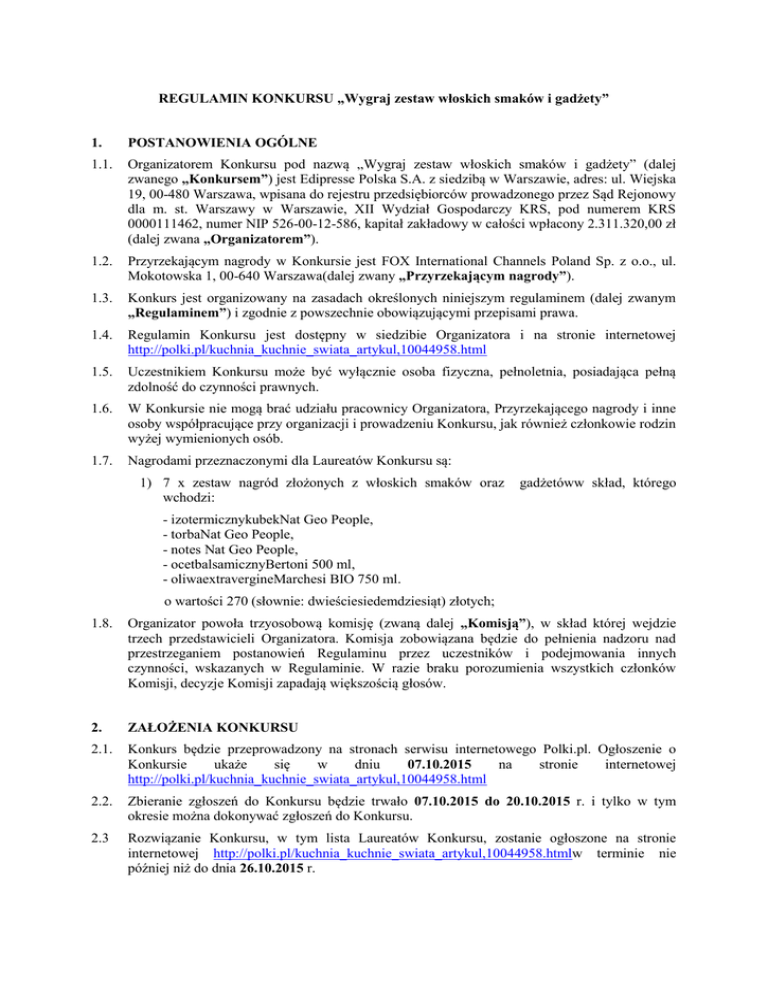 REGULAMIN KONKURSU „Wygraj zestaw włoskich smaków i gadżety”

1. POSTANOWIENIA OGÓLNE

1.1. Organizatorem Konkursu pod nazwą „Wygraj zestaw włoskich smaków i gadżety” (dalej zwanego „Konkursem”) jest Edipresse Polska S.A. z siedzibą w Warszawie, adres: ul. Wiejska 19, 00-480 Warszawa, wpisana do rejestru przedsiębiorców prowadzonego przez Sąd Rejonowy dla m. st. Warszawy w Warszawie, XII Wydział Gospodarczy KRS, pod numerem KRS 0000111462, numer NIP 526-00-12-586, kapitał zakładowy w całości wpłacony 2.311.320,00 zł (dalej zwana „Organizatorem”).

1.2. Przyrzekającym nagrody w Konkursie jest FOX International Channels Poland Sp. z o.o., ul. Mokotowska 1, 00-640 Warszawa(dalej zwany „Przyrzekającym nagrody”).

1.3. Konkurs jest organizowany na zasadach określonych niniejszym regulaminem (dalej zwanym „Regulaminem”) i zgodnie z powszechnie obowiązującymi przepisami prawa.

1.4. Regulamin Konkursu jest dostępny w siedzibie Organizatora i na stronie internetowej http://polki.pl/kuchnia_kuchnie_swiata_artykul,10044958.html

1.5. Uczestnikiem Konkursu może być wyłącznie osoba fizyczna, pełnoletnia, posiadająca pełną zdolność do czynności prawnych.

1.6. W Konkursie nie mogą brać udziału pracownicy Organizatora, Przyrzekającego nagrody i inne osoby współpracujące przy organizacji i prowadzeniu Konkursu, jak również członkowie rodzin wyżej wymienionych osób.

1.7. Nagrodami przeznaczonymi dla Laureatów Konkursu są:

1) 7 x zestaw nagród złożonych z włoskich smaków oraz gadżetóww skład, którego wchodzi:

- izotermicznykubekNat Geo People,
- torbaNat Geo People,
- notes Nat Geo People,
- ocetbalsamicznyBertoni 500 ml,
- oliwaextravergineMarchesi BIO 750 ml.

o wartości 270 (słownie: dwieściesiedemdziesiąt) złotych;

1.8. Organizator powoła trzyosobową komisję (zwaną dalej „Komisją”), w skład której wejdzie trzech przedstawicieli Organizatora. Komisja zobowiązana będzie do pełnienia nadzoru nad przestrzeganiem postanowień Regulaminu przez uczestników i podejmowania innych czynności, wskazanych w Regulaminie. W razie braku porozumienia wszystkich członków Komisji, decyzje Komisji zapadają większością głosów.

2. ZAŁOŻENIA KONKURSU

2.1. Konkurs będzie przeprowadzony na stronach serwisu internetowego Polki.pl. Ogłoszenie o Konkursie ukaże się w dniu 07.10.2015 na stronie internetowej http://polki.pl/kuchnia_kuchnie_swiata_artykul,10044958.html

2.2. Zbieranie zgłoszeń do Konkursu będzie trwało 07.10.2015 do 20.10.2015 r. i tylko w tym okresie można dokonywać zgłoszeń do Konkursu.

2.3 Rozwiązanie Konkursu, w tym lista Laureatów Konkursu, zostanie ogłoszone na stronie internetowej http://polki.pl/kuchnia_kuchnie_swiata_artykul,10044958.htmlw terminie nie później niż do dnia 26.10.2015 r.